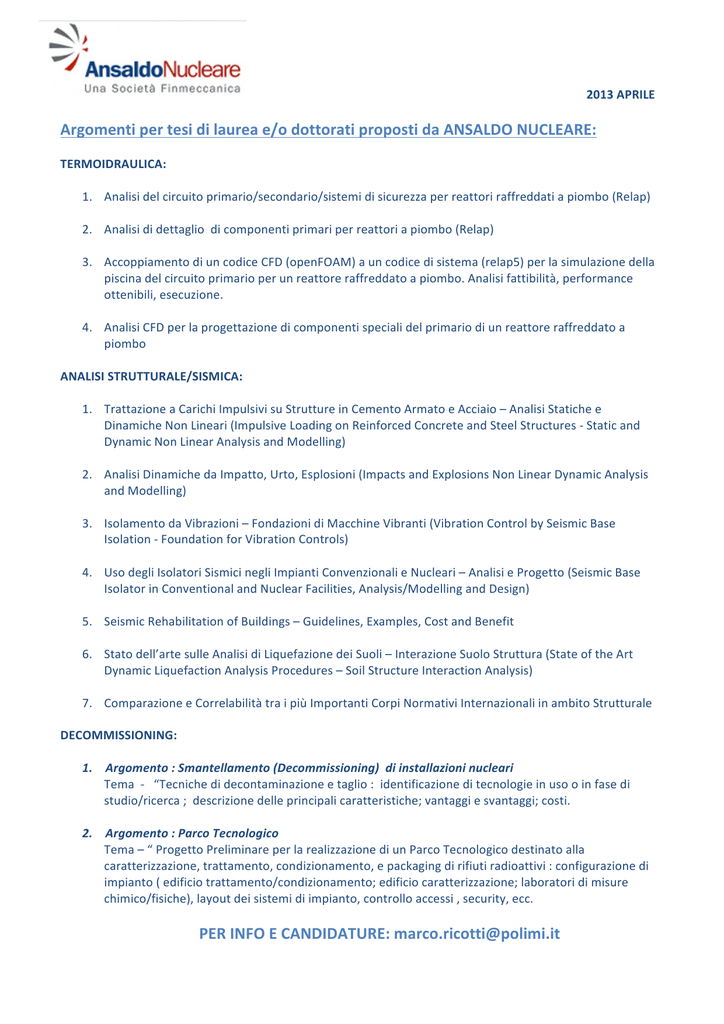 AnsaldoNucleare
Una Società Finmeccanica

2013 APRILE

Argomenti per tesi di laurea e/o dottorati proposti da ANSALDO NUCLEARE:

TERMOIDRAULICA:

1. Analisi del circuito primario/secondario/sistemi di sicurezza per reattori raffreddati a piombo (Relap)

2. Analisi di dettaglio di componenti primari per reattori a piombo (Relap)

3. Accoppiamento di un codice CFD (openFOAM) a un codice di sistema (relap5) per la simulazione della piscina del circuito primario per un reattore raffreddato a piombo. Analisi fattibilità, performance ottenibili, esecuzione.

4. Analisi CFD per la progettazione di componenti speciali del primario di un reattore raffreddato a piombo

ANALISI STRUTTURALE/SISMICA:

1. Trattazione a Carichi Impulsivi su Strutture in Cemento Armato e Acciaio – Analisi Statiche e Dinamiche Non Lineari (Impulsive Loading on Reinforced Concrete and Steel Structures - Static and Dynamic Non Linear Analysis and Modelling)

2. Analisi Dinamiche da Impatto, Urto, Esplosioni (Impacts and Explosions Non Linear Dynamic Analysis and Modelling)

3. Isolamento da Vibrazioni – Fondazioni di Macchine Vibranti (Vibration Control by Seismic Base Isolation - Foundation for Vibration Controls)

4. Uso degli Isolatori Sismici negli Impianti Convenzionali e Nucleari – Analisi e Progetto (Seismic Base Isolator in Conventional and Nuclear Facilities, Analysis/Modelling and Design)

5. Seismic Rehabilitation of Buildings – Guidelines, Examples, Cost and Benefit

6. Stato dell'arte sulle Analisi di Liquefazione dei Suoli – Interazione Suolo Struttura (State of the Art Dynamic Liquefaction Analysis Procedures – Soil Structure Interaction Analysis)

7. Comparazione e Correlabilità tra i più Importanti Corpi Normativi Internazionali in ambito Strutturale

DECOMMISSIONING:

1. Argomento : Smantellamento (Decommissioning) di installazioni nucleari
Tema - "Tecniche di decontaminazione e taglio : identificazione di tecnologie in uso o in fase di studio/ricerca ; descrizione delle principali caratteristiche; vantaggi e svantaggi; costi.

2. Argomento : Parco Tecnologico
Tema – " Progetto Preliminare per la realizzazione di un Parco Tecnologico destinato alla caratterizzazione, trattamento, condizionamento, e packaging di rifiuti radioattivi : configurazione di impianto ( edificio trattamento/condizionamento; edificio caratterizzazione; laboratori di misure chimico/fisiche), layout dei sistemi di impianto, controllo accessi , security, ecc.

PER INFO E CANDIDATURE: marco.ricotti@polimi.it